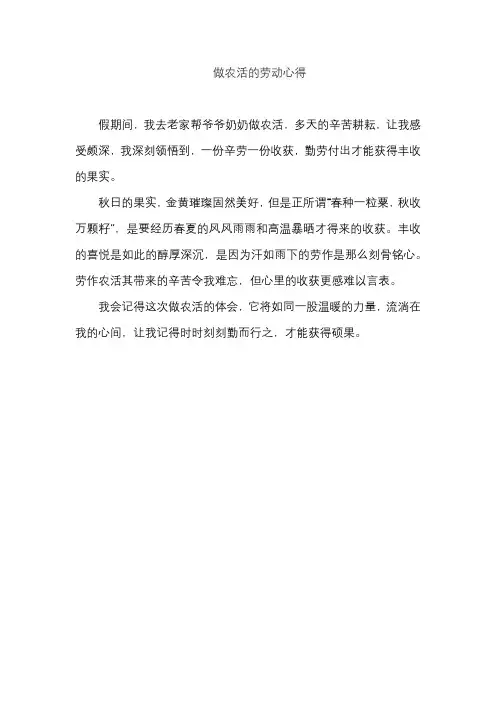 做农活的劳动心得

假期间，我去老家帮爷爷奶奶做农活，多天的辛苦耕耘，让我感受颇深，我深刻领悟到，一份辛劳一份收获，勤劳付出才能获得丰收的果实。

秋日的果实，金黄璀璨固然美好，但是正所谓“春种一粒粟，秋收万颗籽”，是要经历春夏的风风雨雨和高温暴晒才得来的收获。丰收的喜悦是如此的醇厚深沉，是因为汗如雨下的劳作是那么刻骨铭心。劳作农活其带来的辛苦令我难忘，但心里的收获更感难以言表。

我会记得这次做农活的体会，它将如同一股温暖的力量，流淌在我的心间，让我记得时时刻刻勤而行之，才能获得硕果。